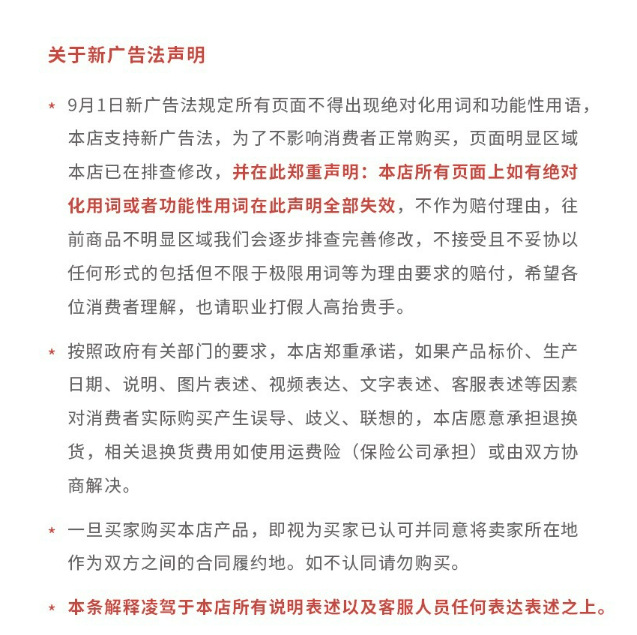 关于新广告法声明

* 9月1日新广告法规定所有页面不得出现绝对化用词和功能性用语，本店支持新广告法，为了不影响消费者正常购买，页面明显区域本店已在排查修改，并在此郑重声明：本店所有页面上如有绝对化用词或者功能性用词在此声明全部失效，不作为赔付理由，往前商品不明显区域我们会逐步排查完善修改，不接受且不妥协以任何形式的包括但不限于极限用词等为理由要求的赔付，希望各位消费者理解，也请职业打假人高抬贵手。

* 按照政府有关部门的要求，本店郑重承诺，如果产品标价、生产日期、说明、图片表述、视频表达、文字表述、客服表述等因素对消费者实际购买产生误导、歧义、联想的，本店愿意承担退换货，相关退换货费用如使用运费险（保险公司承担）或由双方协商解决。

* 一旦买家购买本店产品，即视为买家已认可并同意将卖家所在地作为双方之间的合同履约地。如不认同请勿购买。

* 本条解释凌驾于本店所有说明表述以及客服人员任何表达表述之上。